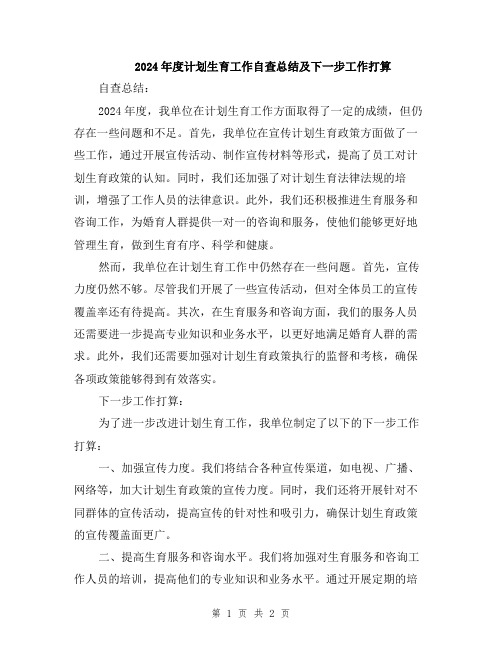 2024年度计划生育工作自查总结及下一步工作打算

自查总结：

2024年度，我单位在计划生育工作方面取得了一定的成绩，但仍存在一些问题和不足。首先，我单位在宣传计划生育政策方面做了一些工作，通过开展宣传活动、制作宣传材料等形式，提高了员工对计划生育政策的认知。同时，我们还加强了对计划生育法律法规的培训，增强了工作人员的法律意识。此外，我们还积极推进生育服务和咨询工作，为婚育人群提供一对一的咨询和服务，使他们能够更好地管理生育，做到生育有序、科学和健康。

然而，我单位在计划生育工作中仍然存在一些问题。首先，宣传力度仍然不够。尽管我们开展了一些宣传活动，但对全体员工的宣传覆盖率还有待提高。其次，在生育服务和咨询方面，我们的服务人员还需要进一步提高专业知识和业务水平，以更好地满足婚育人群的需求。此外，我们还需要加强对计划生育政策执行的监督和考核，确保各项政策能够得到有效落实。

下一步工作打算：

为了进一步改进计划生育工作，我单位制定了以下的下一步工作打算：

一、加强宣传力度。我们将结合各种宣传渠道，如电视、广播、网络等，加大计划生育政策的宣传力度。同时，我们还将开展针对不同群体的宣传活动，提高宣传的针对性和吸引力，确保计划生育政策的宣传覆盖面更广。

二、提高生育服务和咨询水平。我们将加强对生育服务和咨询工作人员的培训，提高他们的专业知识和业务水平。通过开展定期的培

第 1 页 共 2 页